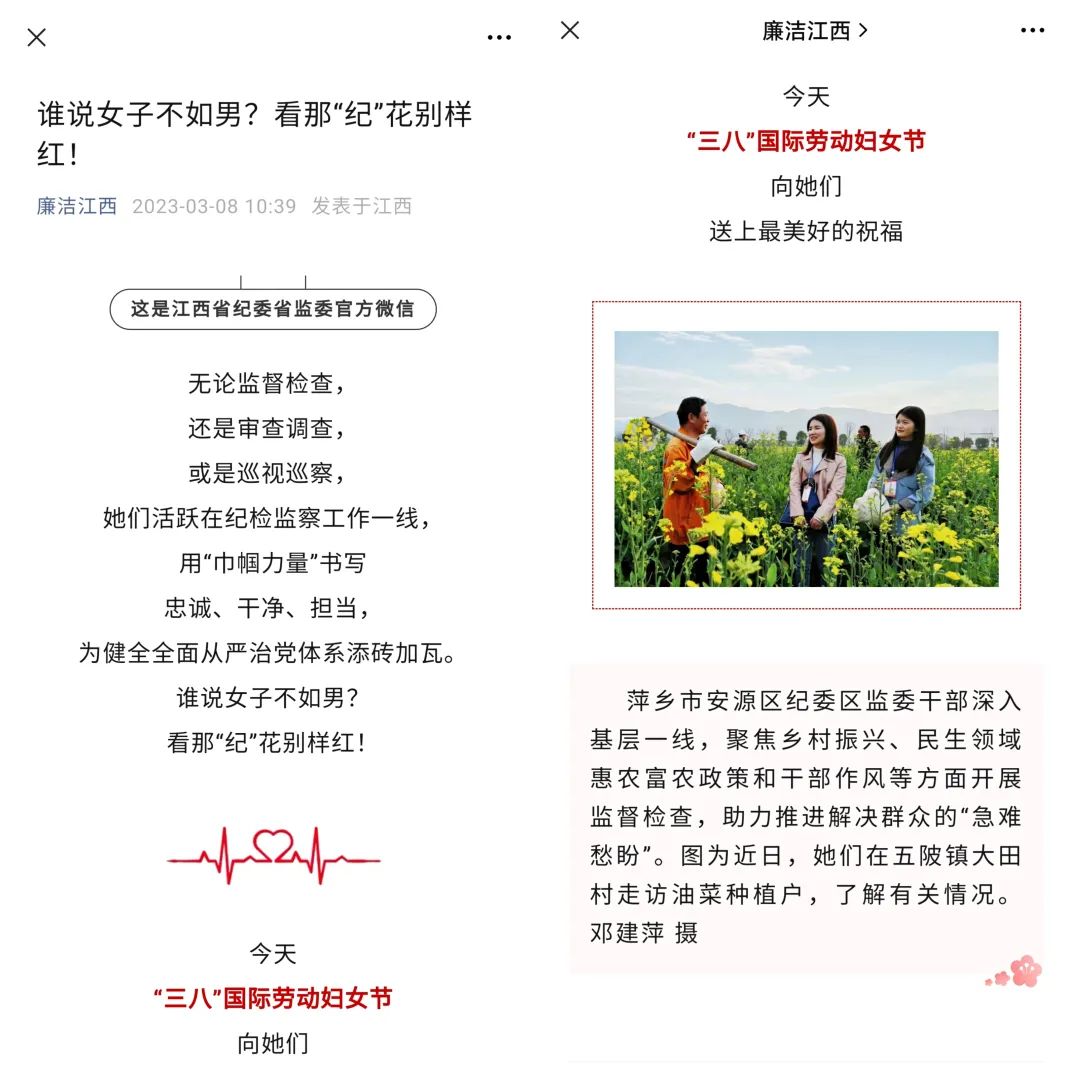 谁说女子不如男？看那“纪”花别样红！

廉洁江西 2023-03-08 10:39 发表于江西

这是江西省纪委省监委官方微信

无论监督检查，
还是审查调查，
或是巡视巡察，
她们活跃在纪检监察工作一线，
用“巾帼力量”书写
忠诚、干净、担当，
为健全全面从严治党体系添砖加瓦。
谁说女子不如男？
看那“纪”花别样红！

今天
“三八”国际劳动妇女节
向她们

廉洁江西 >

今天
“三八”国际劳动妇女节
向她们
送上最美好的祝福

萍乡市安源区纪委区监委干部深入基层一线，聚焦乡村振兴、民生领域惠农富农政策和干部作风等方面开展监督检查，助力推进解决群众的“急难愁盼”。图为近日，她们在五陂镇大田村走访油菜种植户，了解有关情况。邓建萍 摄